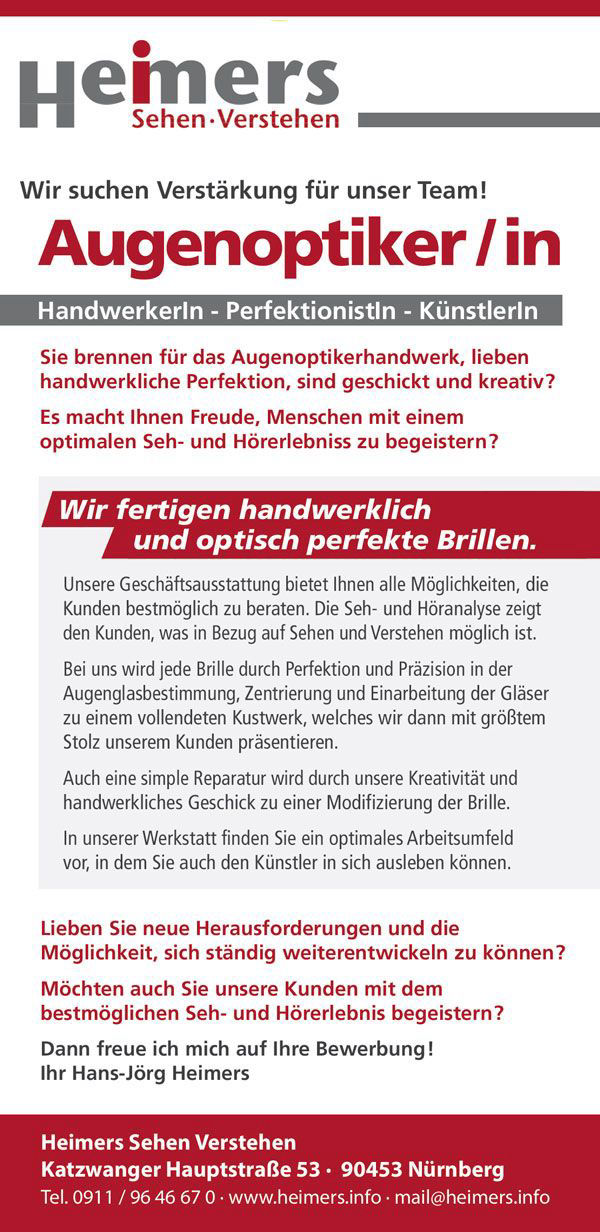 Heimers
Sehen · Verstehen

Wir suchen Verstärkung für unser Team!

Augenoptiker / in

HandwerkerIn - PerfektionistIn - KünstlerIn

Sie brennen für das Augenoptikerhandwerk, lieben handwerkliche Perfektion, sind geschickt und kreativ?

Es macht Ihnen Freude, Menschen mit einem optimalen Seh- und Hörerlebniss zu begeistern?

Wir fertigen handwerklich und optisch perfekte Brillen.

Unsere Geschäftsausstattung bietet Ihnen alle Möglichkeiten, die Kunden bestmöglich zu beraten. Die Seh- und Höranalyse zeigt den Kunden, was in Bezug auf Sehen und Verstehen möglich ist.

Bei uns wird jede Brille durch Perfektion und Präzision in der Augenglasbestimmung, Zentrierung und Einarbeitung der Gläser zu einem vollendeten Kustwerk, welches wir dann mit größtem Stolz unserem Kunden präsentieren.

Auch eine simple Reparatur wird durch unsere Kreativität und handwerkliches Geschick zu einer Modifizierung der Brille.

In unserer Werkstatt finden Sie ein optimales Arbeitsumfeld vor, in dem Sie auch den Künstler in sich ausleben können.

Lieben Sie neue Herausforderungen und die Möglichkeit, sich ständig weiterentwickeln zu können?

Möchten auch Sie unsere Kunden mit dem bestmöglichen Seh- und Hörerlebnis begeistern?

Dann freue ich mich auf Ihre Bewerbung!
Ihr Hans-Jörg Heimers

Heimers Sehen Verstehen
Katzwanger Hauptstraße 53 · 90453 Nürnberg
Tel. 0911 / 96 46 67 0 · www.heimers.info · mail@heimers.info